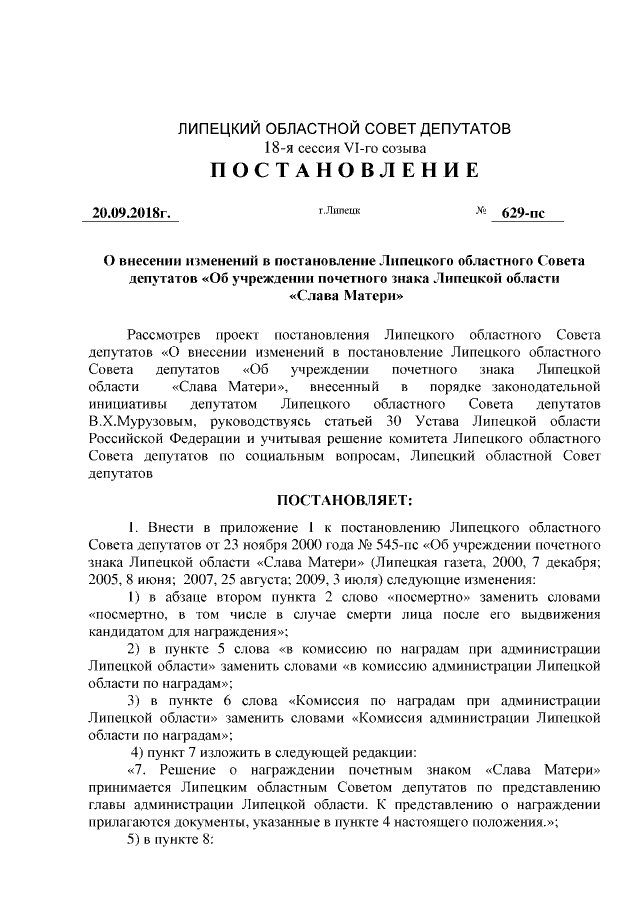 ЛИПЕЦКИЙ ОБЛАСТНОЙ СОВЕТ ДЕПУТАТОВ
18-я сессия VI-го созыва
ПОСТАНОВЛЕНИЕ

20.09.2018г. г.Липецк № 629-пс

О внесении изменений в постановление Липецкого областного Совета депутатов «Об учреждении почетного знака Липецкой области «Слава Матери»

Рассмотрев проект постановления Липецкого областного Совета депутатов «О внесении изменений в постановление Липецкого областного Совета депутатов «Об учреждении почетного знака Липецкой области «Слава Матери», внесенный в порядке законодательной инициативы депутатом Липецкого областного Совета депутатов В.Х.Мурузовым, руководствуясь статьей 30 Устава Липецкой области Российской Федерации и учитывая решение комитета Липецкого областного Совета депутатов по социальным вопросам, Липецкий областной Совет депутатов

ПОСТАНОВЛЯЕТ:

1. Внести в приложение 1 к постановлению Липецкого областного Совета депутатов от 23 ноября 2000 года № 545-пс «Об учреждении почетного знака Липецкой области «Слава Матери» (Липецкая газета, 2000, 7 декабря; 2005, 8 июня; 2007, 25 августа; 2009, 3 июля) следующие изменения:

1) в абзаце втором пункта 2 слово «посмертно» заменить словами «посмертно, в том числе в случае смерти лица после его выдвижения кандидатом для награждения»;

2) в пункте 5 слова «в комиссию по наградам при администрации Липецкой области» заменить словами «в комиссию администрации Липецкой области по наградам»;

3) в пункте 6 слова «Комиссия по наградам при администрации Липецкой области» заменить словами «Комиссия администрации Липецкой области по наградам»;

4) пункт 7 изложить в следующей редакции:

«7. Решение о награждении почетным знаком «Слава Матери» принимается Липецким областным Советом депутатов по представлению главы администрации Липецкой области. К представлению о награждении прилагаются документы, указанные в пункте 4 настоящего положения.»;

5) в пункте 8: